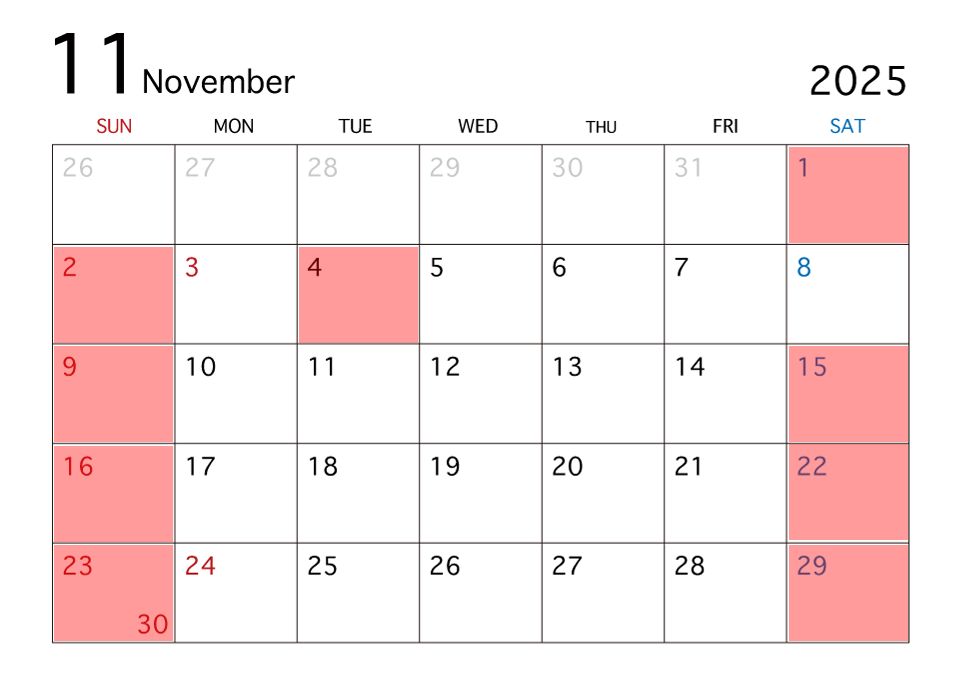 11 November

2025

| SUN | MON | TUE | WED | THU | FRI | SAT |
|---|---|---|---|---|---|---|
| 26 | 27 | 28 | 29 | 30 | 31 | 1 |
| 2 | 3 | 4 | 5 | 6 | 7 | 8 |
| 9 | 10 | 11 | 12 | 13 | 14 | 15 |
| 16 | 17 | 18 | 19 | 20 | 21 | 22 |
| 23 30 | 24 | 25 | 26 | 27 | 28 | 29 |